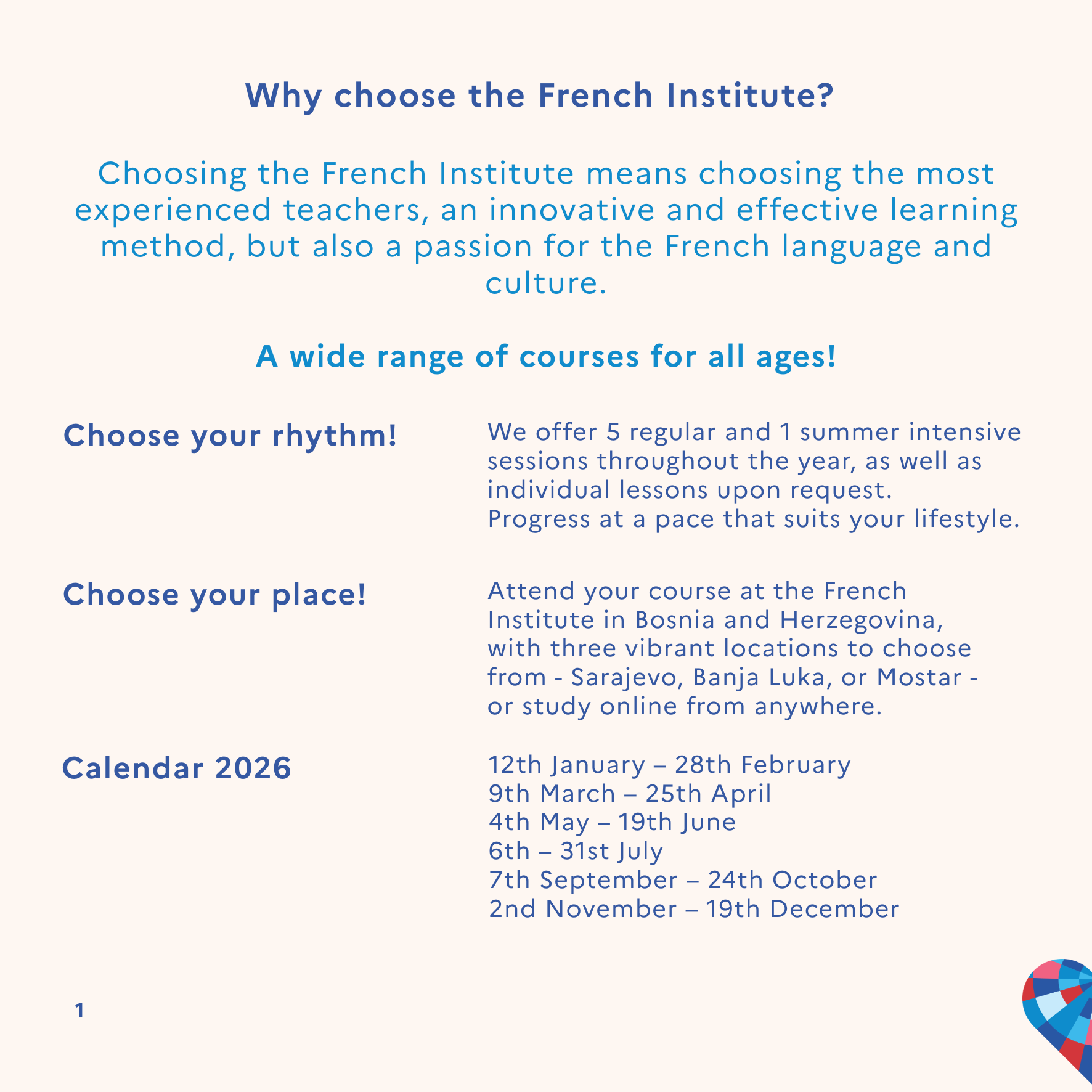 Why choose the French Institute?

Choosing the French Institute means choosing the most experienced teachers, an innovative and effective learning method, but also a passion for the French language and culture.

A wide range of courses for all ages!

Choose your rhythm!

We offer 5 regular and 1 summer intensive sessions throughout the year, as well as individual lessons upon request. Progress at a pace that suits your lifestyle.

Choose your place!

Attend your course at the French Institute in Bosnia and Herzegovina, with three vibrant locations to choose from - Sarajevo, Banja Luka, or Mostar - or study online from anywhere.

Calendar 2026

12th January – 28th February
9th March – 25th April
4th May – 19th June
6th – 31st July
7th September – 24th October
2nd November – 19th December

1